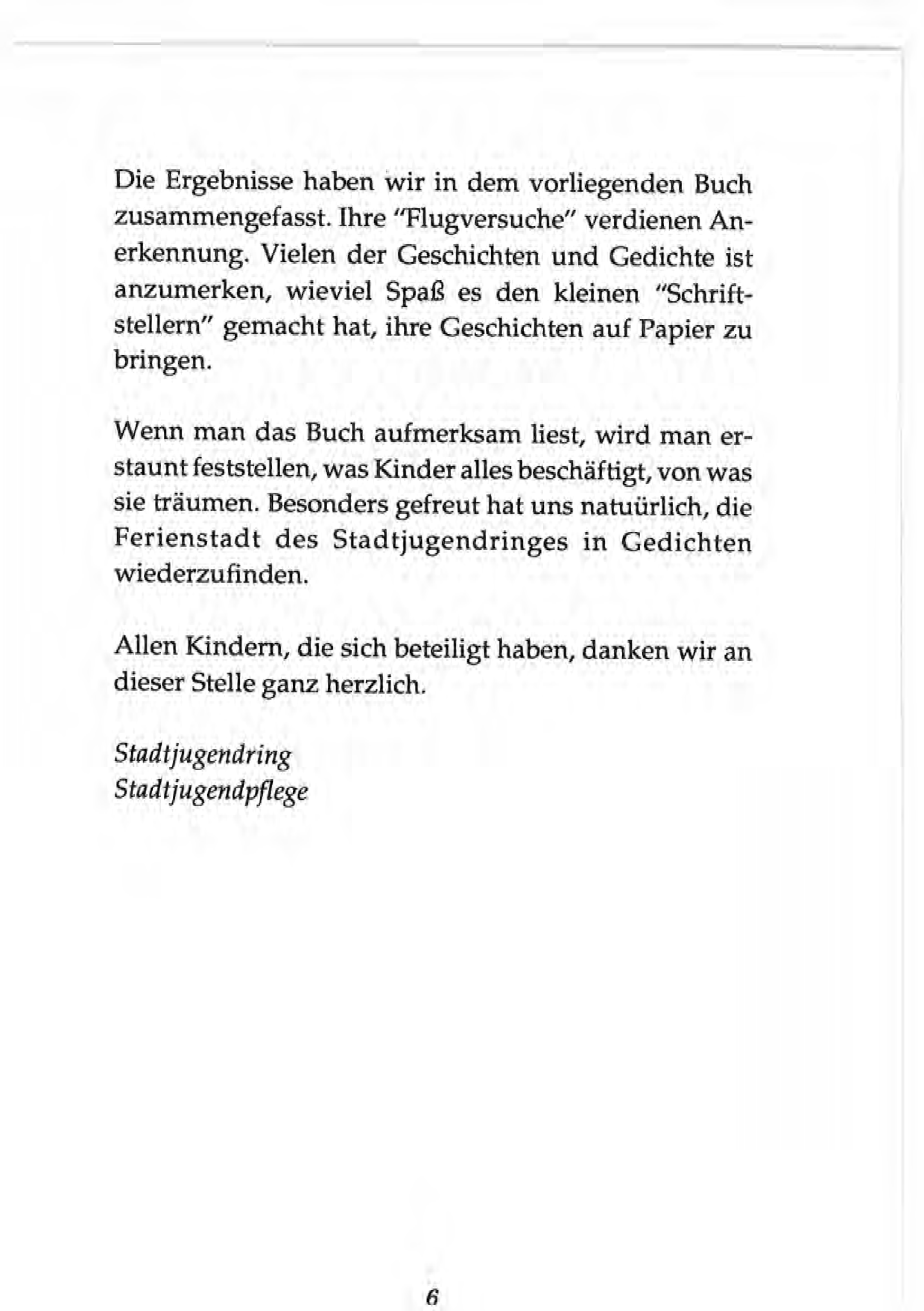 Die Ergebnisse haben wir in dem vorliegenden Buch zusammengefasst. Ihre "Flugversuche" verdienen Anerkennung. Vielen der Geschichten und Gedichte ist anzumerken, wieviel Spaß es den kleinen "Schriftstellern" gemacht hat, ihre Geschichten auf Papier zu bringen.

Wenn man das Buch aufmerksam liest, wird man erstaunt feststellen, was Kinder alles beschäftigt, von was sie träumen. Besonders gefreut hat uns natuürlich, die Ferienstadt des Stadtjugendringes in Gedichten wiederzufinden.

Allen Kindern, die sich beteiligt haben, danken wir an dieser Stelle ganz herzlich.

Stadtjugendring
Stadtjugendpflege

6